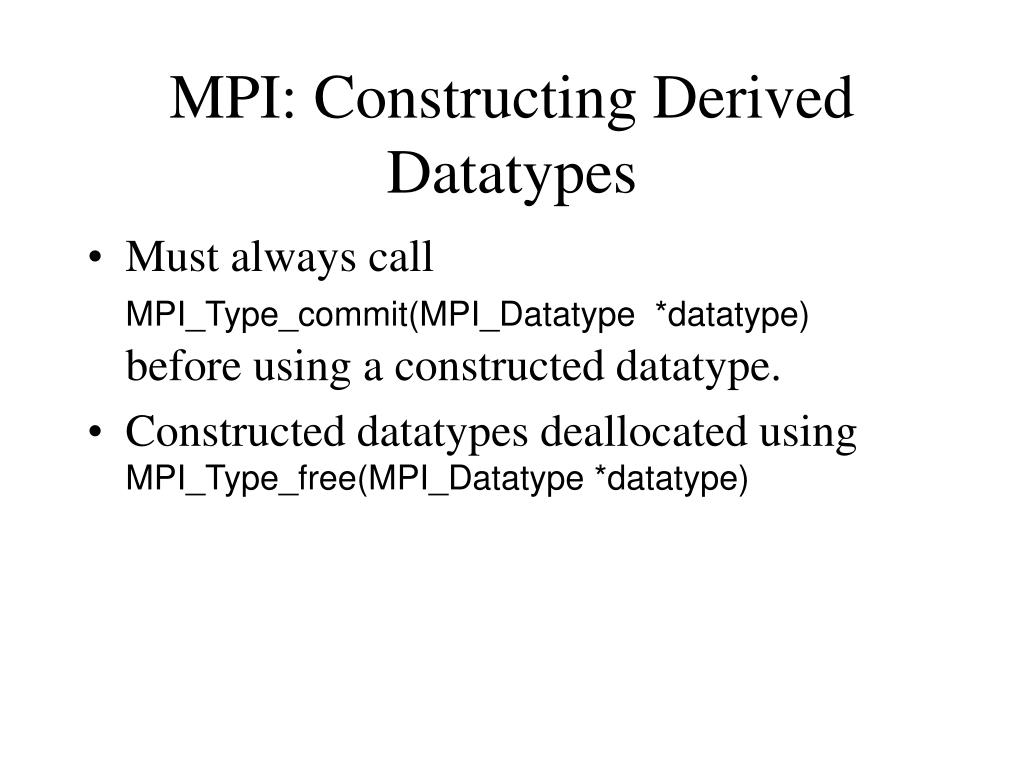 MPI: Constructing Derived Datatypes

• Must always call
MPI_Type_commit(MPI_Datatype *datatype)
before using a constructed datatype.

• Constructed datatypes deallocated using
MPI_Type_free(MPI_Datatype *datatype)